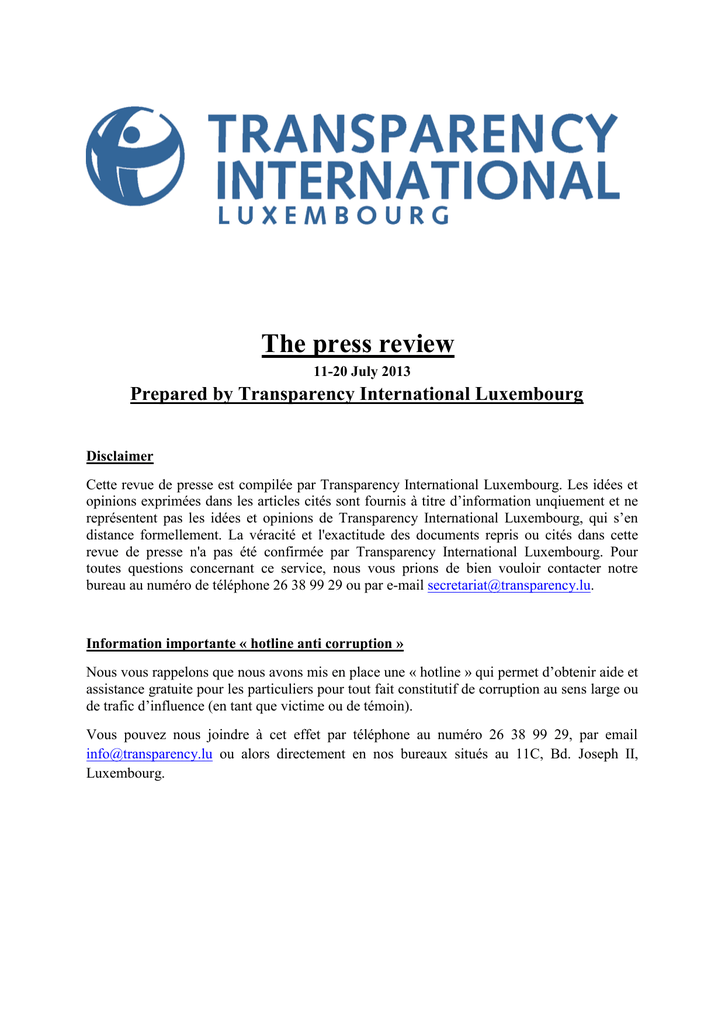 TRANSPARENCY INTERNATIONAL
LUXEMBOURG

The press review

11-20 July 2013

Prepared by Transparency International Luxembourg

Disclaimer

Cette revue de presse est compilée par Transparency International Luxembourg. Les idées et opinions exprimées dans les articles cités sont fournis à titre d'information unqiuement et ne représentent pas les idées et opinions de Transparency International Luxembourg, qui s'en distance formellement. La véracité et l'exactitude des documents repris ou cités dans cette revue de presse n'a pas été confirmée par Transparency International Luxembourg. Pour toutes questions concernant ce service, nous vous prions de bien vouloir contacter notre bureau au numéro de téléphone 26 38 99 29 ou par e-mail secretariat@transparency.lu.

Information importante « hotline anti corruption »

Nous vous rappelons que nous avons mis en place une « hotline » qui permet d'obtenir aide et assistance gratuite pour les particuliers pour tout fait constitutif de corruption au sens large ou de trafic d'influence (en tant que victime ou de témoin).

Vous pouvez nous joindre à cet effet par téléphone au numéro 26 38 99 29, par email info@transparency.lu ou alors directement en nos bureaux situés au 11C, Bd. Joseph II, Luxembourg.